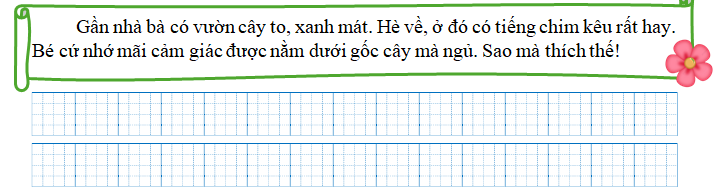 Gần nhà bà có vườn cây to, xanh mát. Hè về, ở đó có tiếng chim kêu rất hay. Bé cứ nhớ mãi cảm giác được nằm dưới gốc cây mà ngủ. Sao mà thích thế!